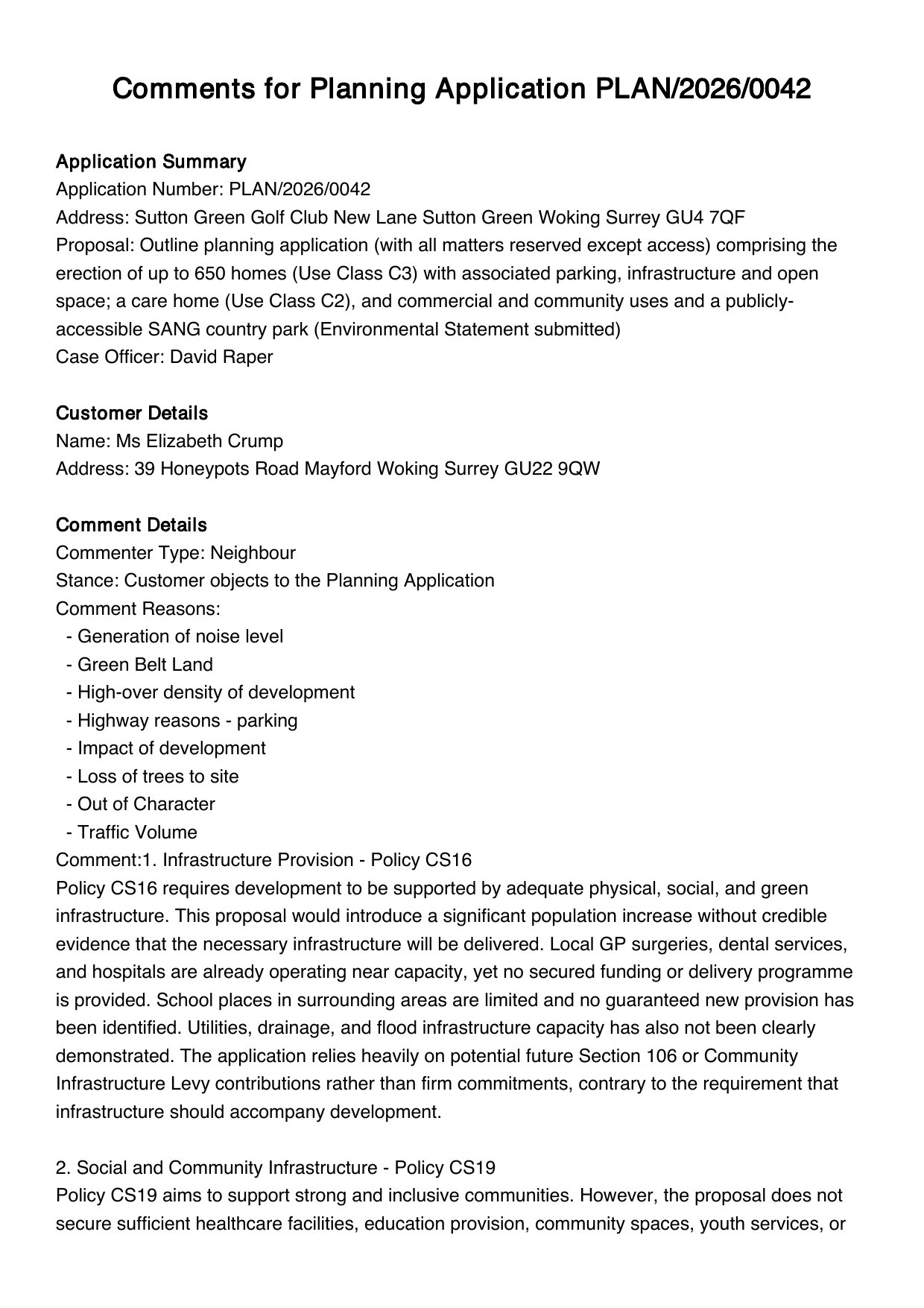 Comments for Planning Application PLAN/2026/0042

Application Summary
Application Number: PLAN/2026/0042
Address: Sutton Green Golf Club New Lane Sutton Green Woking Surrey GU4 7QF
Proposal: Outline planning application (with all matters reserved except access) comprising the erection of up to 650 homes (Use Class C3) with associated parking, infrastructure and open space; a care home (Use Class C2), and commercial and community uses and a publicly-accessible SANG country park (Environmental Statement submitted)
Case Officer: David Raper

Customer Details
Name: Ms Elizabeth Crump
Address: 39 Honeypots Road Mayford Woking Surrey GU22 9QW

Comment Details
Commenter Type: Neighbour
Stance: Customer objects to the Planning Application
Comment Reasons:
- Generation of noise level
- Green Belt Land
- High-over density of development
- Highway reasons - parking
- Impact of development
- Loss of trees to site
- Out of Character
- Traffic Volume
Comment:1. Infrastructure Provision - Policy CS16
Policy CS16 requires development to be supported by adequate physical, social, and green infrastructure. This proposal would introduce a significant population increase without credible evidence that the necessary infrastructure will be delivered. Local GP surgeries, dental services, and hospitals are already operating near capacity, yet no secured funding or delivery programme is provided. School places in surrounding areas are limited and no guaranteed new provision has been identified. Utilities, drainage, and flood infrastructure capacity has also not been clearly demonstrated. The application relies heavily on potential future Section 106 or Community Infrastructure Levy contributions rather than firm commitments, contrary to the requirement that infrastructure should accompany development.

2. Social and Community Infrastructure - Policy CS19
Policy CS19 aims to support strong and inclusive communities. However, the proposal does not secure sufficient healthcare facilities, education provision, community spaces, youth services, or